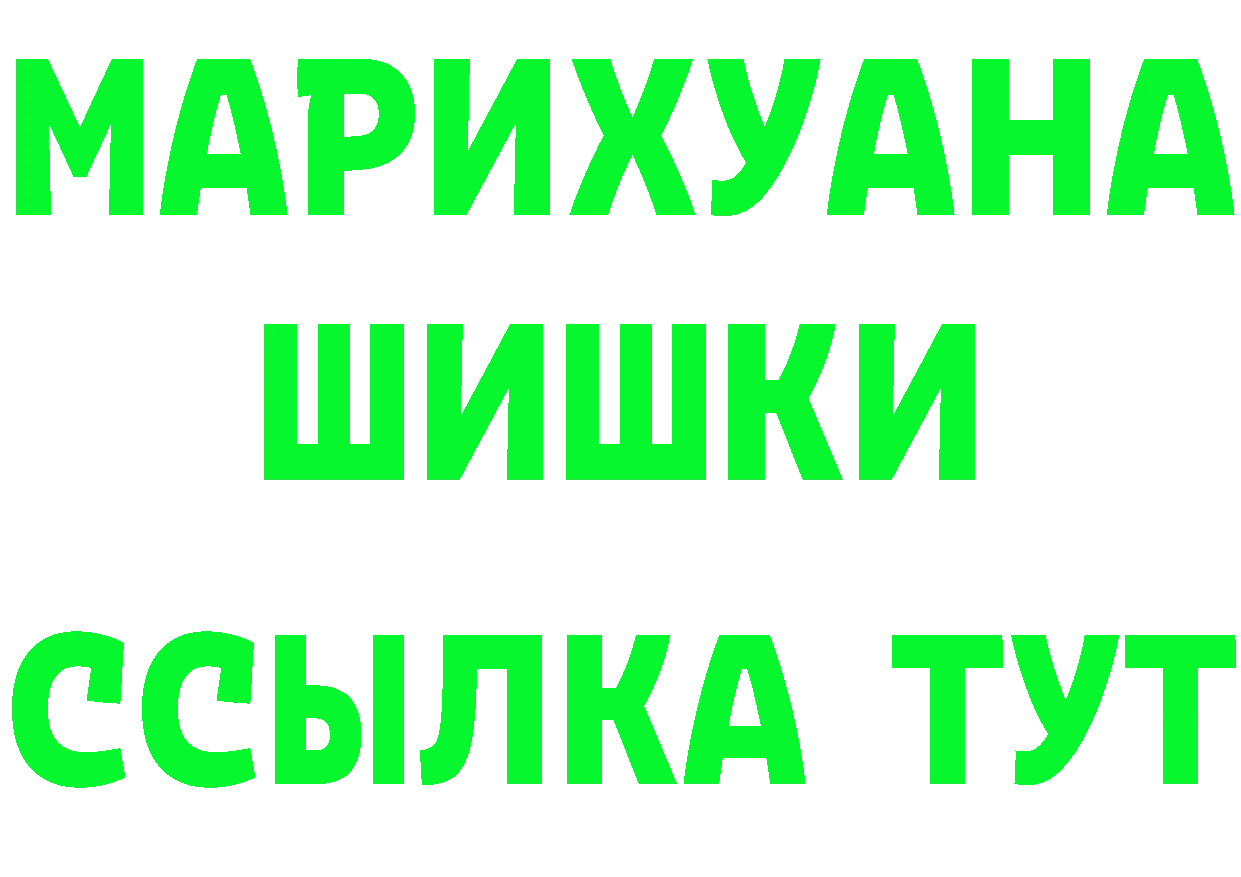 МАРИХУАНА
ШИШКИ
ССЫЛКА ТУТ